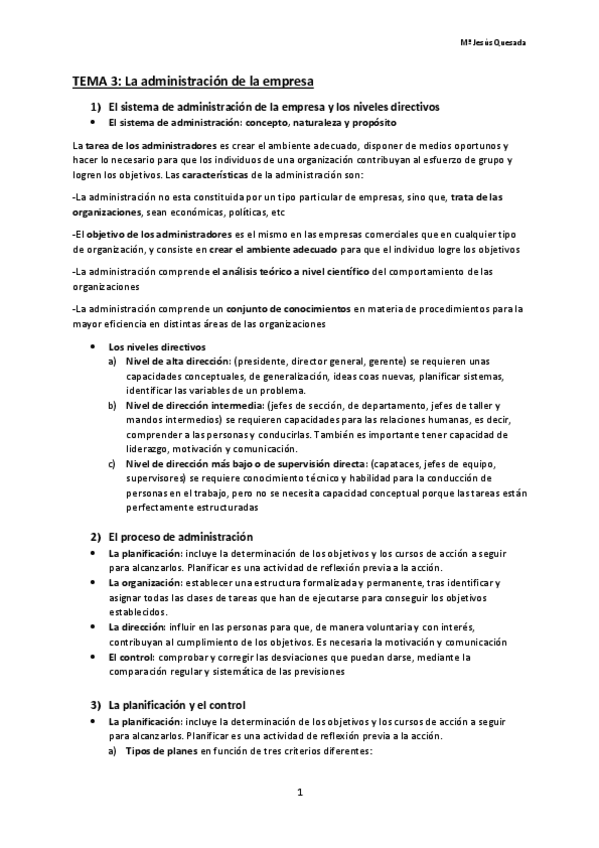 Mª Jesús Quesada

TEMA 3: La administración de la empresa

1) El sistema de administración de la empresa y los niveles directivos

• El sistema de administración: concepto, naturaleza y propósito

La tarea de los administradores es crear el ambiente adecuado, disponer de medios oportunos y hacer lo necesario para que los individuos de una organización contribuyan al esfuerzo de grupo y logren los objetivos. Las características de la administración son:

-La administración no esta constituida por un tipo particular de empresas, sino que, trata de las organizaciones, sean económicas, políticas, etc

-El objetivo de los administradores es el mismo en las empresas comerciales que en cualquier tipo de organización, y consiste en crear el ambiente adecuado para que el individuo logre los objetivos

-La administración comprende el análisis teórico a nivel científico del comportamiento de las organizaciones

-La administración comprende un conjunto de conocimientos en materia de procedimientos para la mayor eficiencia en distintas áreas de las organizaciones

• Los niveles directivos

a) Nivel de alta dirección: (presidente, director general, gerente) se requieren unas capacidades conceptuales, de generalización, ideas coas nuevas, planificar sistemas, identificar las variables de un problema.

b) Nivel de dirección intermedia: (jefes de sección, de departamento, jefes de taller y mandos intermedios) se requieren capacidades para las relaciones humanas, es decir, comprender a las personas y conducirlas. También es importante tener capacidad de liderazgo, motivación y comunicación.

c) Nivel de dirección más bajo o de supervisión directa: (capataces, jefes de equipo, supervisores) se requiere conocimiento técnico y habilidad para la conducción de personas en el trabajo, pero no se necesita capacidad conceptual porque las tareas están perfectamente estructuradas

2) El proceso de administración

• La planificación: incluye la determinación de los objetivos y los cursos de acción a seguir para alcanzarlos. Planificar es una actividad de reflexión previa a la acción.

• La organización: establecer una estructura formalizada y permanente, tras identificar y asignar todas las clases de tareas que han de ejecutarse para conseguir los objetivos establecidos.

• La dirección: influir en las personas para que, de manera voluntaria y con interés, contribuyan al cumplimiento de los objetivos. Es necesaria la motivación y comunicación

• El control: comprobar y corregir las desviaciones que puedan darse, mediante la comparación regular y sistemática de las previsiones

3) La planificación y el control

• La planificación: incluye la determinación de los objetivos y los cursos de acción a seguir para alcanzarlos. Planificar es una actividad de reflexión previa a la acción.

a) Tipos de planes en función de tres criterios diferentes:

1